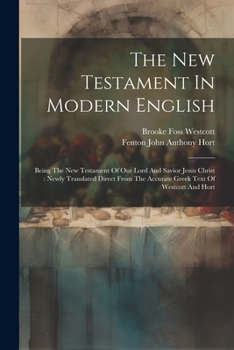 The New Testament In Modern English

Brooke Foss Westcott
Fenton John Anthony Hort

Being The New Testament Of Our Lord And Savior Jesus Christ : Newly Translated Direct From The Accurate Greek Text Of Westcott And Hort